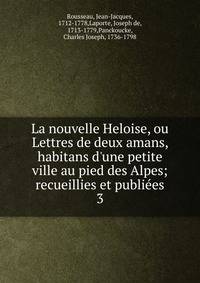 Rousseau, Jean-Jacques, 1712-1778,Laporte, Joseph de, 1713-1779,Panckoucke, Charles Joseph, 1736-1798

La nouvelle Heloise, ou Lettres de deux amans, habitans d'une petite ville au pied des Alpes; recueillies et publiées
3